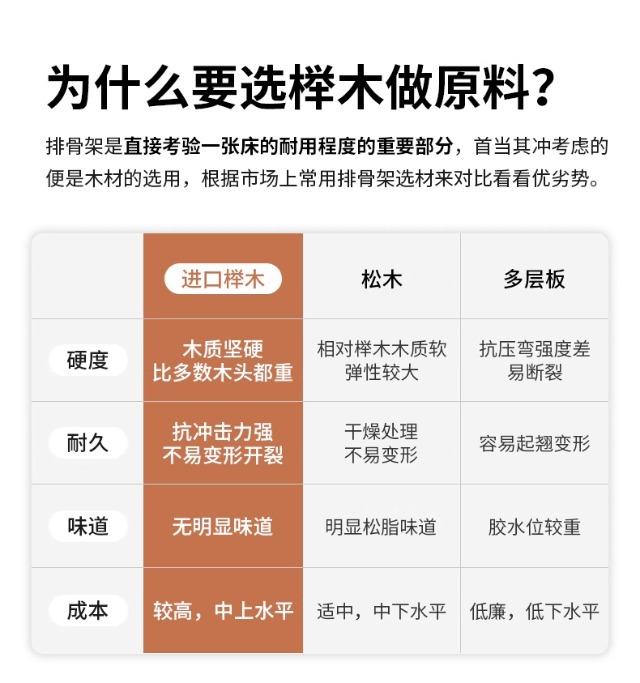 为什么要选榉木做原料？

排骨架是直接考验一张床的耐用程度的重要部分，首当其冲考虑的便是木材的选用，根据市场上常用排骨架选材来对比看看优劣势。

| | 进口榉木 | 松木 | 多层板 |
|---|---|---|---|
| 硬度 | 木质坚硬 比多数木头都重 | 相对榉木木质软 弹性较大 | 抗压弯强度差 易断裂 |
| 耐久 | 抗冲击力强 不易变形开裂 | 干燥处理 不易变形 | 容易起翘变形 |
| 味道 | 无明显味道 | 明显松脂味道 | 胶水位较重 |
| 成本 | 较高，中上水平 | 适中，中下水平 | 低廉，低下水平 |